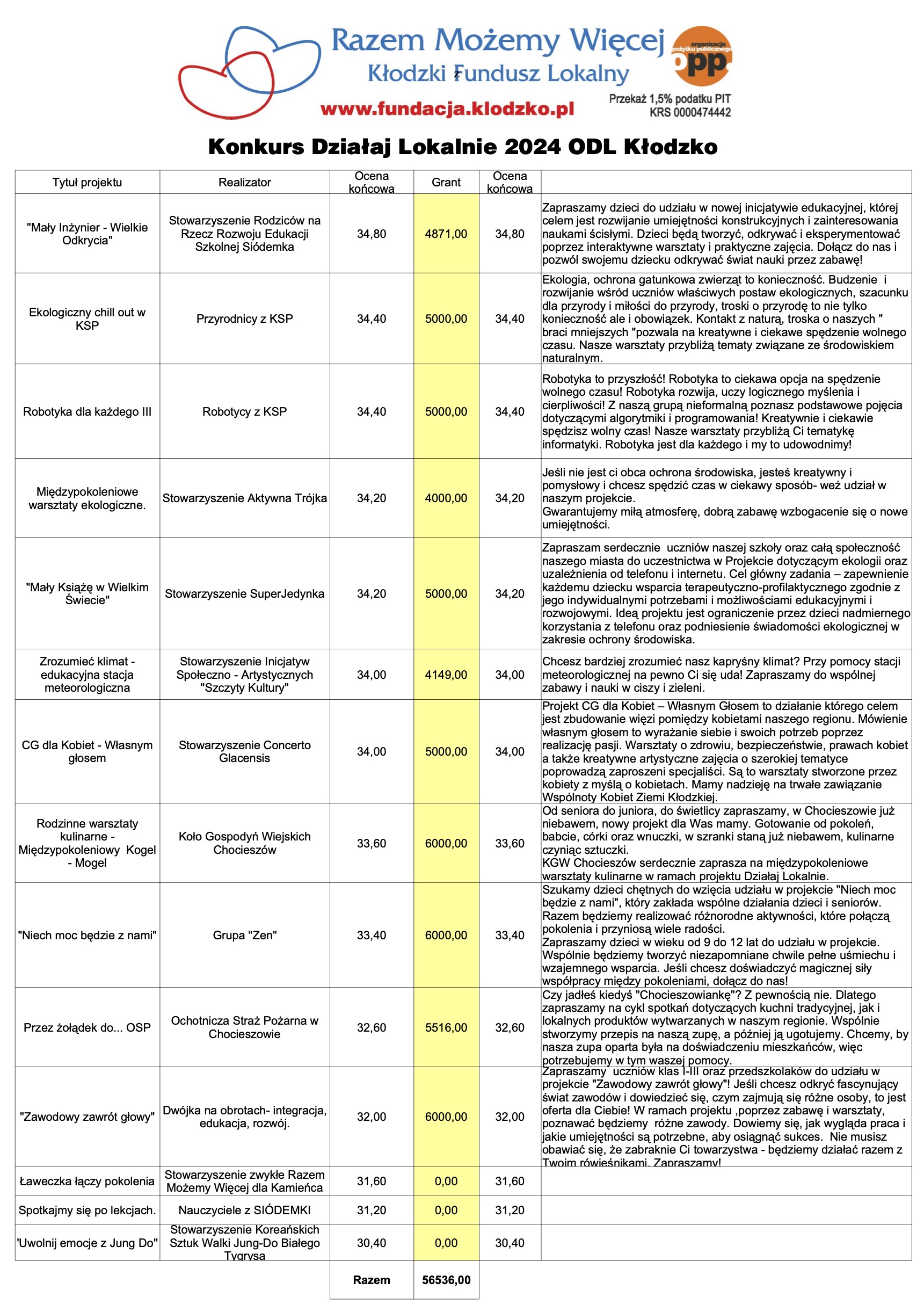 Razem Możemy Więcej
Kłodzki Fundusz Lokalny
www.fundacja.klodzko.pl

organizacja pożytku publicznego
opp
Przekaż 1,5% podatku PIT
KRS 0000474442

Konkurs Działaj Lokalnie 2024 ODL Kłodzko

| Tytuł projektu | Realizator | Ocena końcowa | Grant | Ocena końcowa | |
|---|---|---|---|---|---|
| "Mały Inżynier - Wielkie Odkrycia" | Stowarzyszenie Rodziców na Rzecz Rozwoju Edukacji Szkolnej Siódemka | 34,80 | 4871,00 | 34,80 | Zapraszamy dzieci do udziału w nowej inicjatywie edukacyjnej, której celem jest rozwijanie umiejętności konstrukcyjnych i zainteresowania naukami ścisłymi. Dzieci będą tworzyć, odkrywać i eksperymentować poprzez interaktywne warsztaty i praktyczne zajęcia. Dołącz do nas i pozwól swojemu dziecku odkrywać świat nauki przez zabawę! |
| Ekologiczny chill out w KSP | Przyrodnicy z KSP | 34,40 | 5000,00 | 34,40 | Ekologia, ochrona gatunkowa zwierząt to konieczność. Budzenie i rozwijanie wśród uczniów właściwych postaw ekologicznych, szacunku dla przyrody i miłości do przyrody, troski o przyrodę to nie tylko konieczność ale i obowiązek. Kontakt z naturą, troska o naszych " braci mniejszych "pozwala na kreatywne i ciekawe spędzenie wolnego czasu. Nasze warsztaty przybliżą tematy związane ze środowiskiem naturalnym. |
| Robotyka dla każdego III | Robotycy z KSP | 34,40 | 5000,00 | 34,40 | Robotyka to przyszłość! Robotyka to ciekawa opcja na spędzenie wolnego czasu! Robotyka rozwija, uczy logicznego myślenia i cierpliwości! Z naszą grupą nieformalną poznasz podstawowe pojęcia dotyczącymi algorytmiki i programowania! Kreatywnie i ciekawie spędzisz wolny czas! Nasze warsztaty przybliżą Ci tematykę informatyki. Robotyka jest dla każdego i my to udowodnimy! |
| Międzypokoleniowe warsztaty ekologiczne. | Stowarzyszenie Aktywna Trójka | 34,20 | 4000,00 | 34,20 | Jeśli nie jest ci obca ochrona środowiska, jesteś kreatywny i pomysłowy i chcesz spędzić czas w ciekawy sposób- weź udział w naszym projekcie. Gwarantujemy miłą atmosferę, dobrą zabawę wzbogacenie się o nowe umiejętności. |
| "Mały Książę w Wielkim Świecie" | Stowarzyszenie SuperJedynka | 34,20 | 5000,00 | 34,20 | Zapraszam serdecznie uczniów naszej szkoły oraz całą społeczność naszego miasta do uczestnictwa w Projekcie dotyczącym ekologii oraz uzależnienia od telefonu i internetu. Cel główny zadania – zapewnienie każdemu dziecku wsparcia terapeutyczno-profilaktycznego zgodnie z jego indywidualnymi potrzebami i możliwościami edukacyjnymi i rozwojowymi. Ideą projektu jest ograniczenie przez dzieci nadmiernego korzystania z telefonu oraz podniesienie świadomości ekologicznej w zakresie ochrony środowiska. |
| Zrozumieć klimat - edukacyjna stacja meteorologiczna | Stowarzyszenie Inicjatyw Społeczno - Artystycznych "Szczyty Kultury" | 34,00 | 4149,00 | 34,00 | Chcesz bardziej zrozumieć nasz kapryśny klimat? Przy pomocy stacji meteorologicznej na pewno Ci się uda! Zapraszamy do wspólnej zabawy i nauki w ciszy i zieleni. |
| CG dla Kobiet - Własnym głosem | Stowarzyszenie Concerto Glacensis | 34,00 | 5000,00 | 34,00 | Projekt CG dla Kobiet – Własnym Głosem to działanie którego celem jest zbudowanie więzi pomiędzy kobietami naszego regionu. Mówienie własnym głosem to wyrażanie siebie i swoich potrzeb poprzez realizację pasji. Warsztaty o zdrowiu, bezpieczeństwie, prawach kobiet a także kreatywne artystyczne zajęcia o szerokiej tematyce poprowadzą zaproszeni specjaliści. Są to warsztaty stworzone przez kobiety z myślą o kobietach. Mamy nadzieję na trwałe zawiązanie Wspólnoty Kobiet Ziemi Kłodzkiej. |
| Rodzinne warsztaty kulinarne - Międzypokoleniowy Kogel - Mogel | Koło Gospodyń Wiejskich Chocieszów | 33,60 | 6000,00 | 33,60 | Od seniora do juniora, do świetlicy zapraszamy, w Chocieszowie już niebawem, nowy projekt dla Was mamy. Gotowanie od pokoleń, babcie, córki oraz wnuczki, w szranki staną już niebawem, kulinarne czyniąc sztuczki. KGW Chocieszów serdecznie zaprasza na międzypokoleniowe warsztaty kulinarne w ramach projektu Działaj Lokalnie. |
| "Niech moc będzie z nami" | Grupa "Zen" | 33,40 | 6000,00 | 33,40 | Szukamy dzieci chętnych do wzięcia udziału w projekcie "Niech moc będzie z nami", który zakłada wspólne działania dzieci i seniorów. Razem będziemy realizować różnorodne aktywności, które połączą pokolenia i przyniosą wiele radości. Zapraszamy dzieci w wieku od 9 do 12 lat do udziału w projekcie. Wspólnie będziemy tworzyć niezapomniane chwile pełne uśmiechu i wzajemnego wsparcia. Jeśli chcesz doświadczyć magicznej siły współpracy między pokoleniami, dołącz do nas! |
| Przez żołądek do... OSP | Ochotnicza Straż Pożarna w Chocieszowie | 32,60 | 5516,00 | 32,60 | Czy jadłeś kiedyś "Chocieszowiankę"? Z pewnością nie. Dlatego zapraszamy na cykl spotkań dotyczących kuchni tradycyjnej, jak i lokalnych produktów wytwarzanych w naszym regionie. Wspólnie stworzymy przepis na naszą zupę, a później ją ugotujemy. Chcemy, by nasza zupa oparta była na doświadczeniu mieszkańców, więc potrzebujemy w tym waszej pomocy. |
| "Zawodowy zawrót głowy" | Dwójka na obrotach- integracja, edukacja, rozwój. | 32,00 | 6000,00 | 32,00 | Zapraszamy uczniów klas I-III oraz przedszkolaków do udziału w projekcie "Zawodowy zawrót głowy"! Jeśli chcesz odkryć fascynujący świat zawodów i dowiedzieć się, czym zajmują się różne osoby, to jest oferta dla Ciebie! W ramach projektu ,poprzez zabawę i warsztaty, poznawać będziemy różne zawody. Dowiemy się, jak wygląda praca i jakie umiejętności są potrzebne, aby osiągnąć sukces. Nie musisz obawiać się, że zabraknie Ci towarzystwa - będziemy działać razem z Twoim rówieśnikami. Zapraszamy! |
| Ławeczka łączy pokolenia | Stowarzyszenie zwykłe Razem Możemy Więcej dla Kamieńca | 31,60 | 0,00 | 31,60 | |
| Spotkajmy się po lekcjach. | Nauczyciele z SIÓDEMKI | 31,20 | 0,00 | 31,20 | |
| 'Uwolnij emocje z Jung Do" | Stowarzyszenie Koreańskich Sztuk Walki Jung-Do Białego Tygrysa | 30,40 | 0,00 | 30,40 | |
| | | Razem | 56536,00 | | |